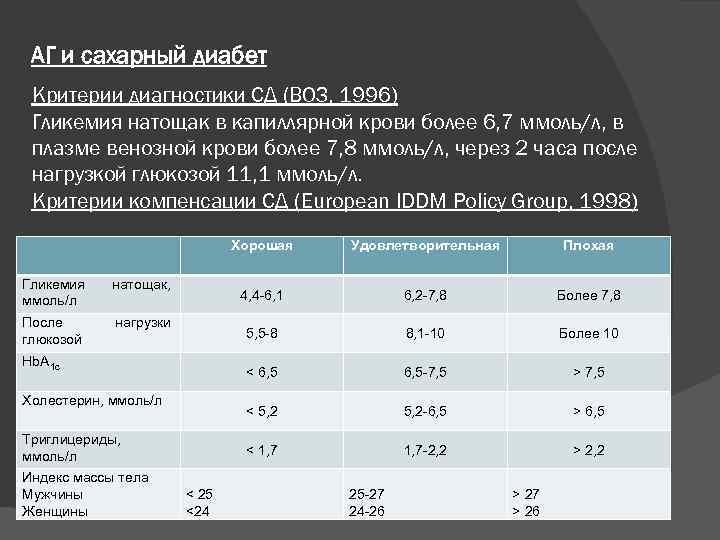 АГ и сахарный диабет

Критерии диагностики СД (ВОЗ, 1996)
Гликемия натощак в капиллярной крови более 6,7 ммоль/л, в плазме венозной крови более 7,8 ммоль/л, через 2 часа после нагрузкой глюкозой 11,1 ммоль/л.
Критерии компенсации СД (European IDDM Policy Group, 1998)

| | Хорошая | Удовлетворительная | Плохая |
|---|---|---|---|
| Гликемия натощак, ммоль/л | 4,4-6,1 | 6,2-7,8 | Более 7,8 |
| После нагрузки глюкозой | 5,5-8 | 8,1-10 | Более 10 |
| $HbA_{1c}$ | < 6,5 | 6,5-7,5 | > 7,5 |
| Холестерин, ммоль/л | < 5,2 | 5,2-6,5 | > 6,5 |
| Триглицериды, ммоль/л | < 1,7 | 1,7-2,2 | > 2,2 |
| Индекс массы тела Мужчины Женщины | < 25 <24 | 25-27 24-26 | > 27 > 26 |